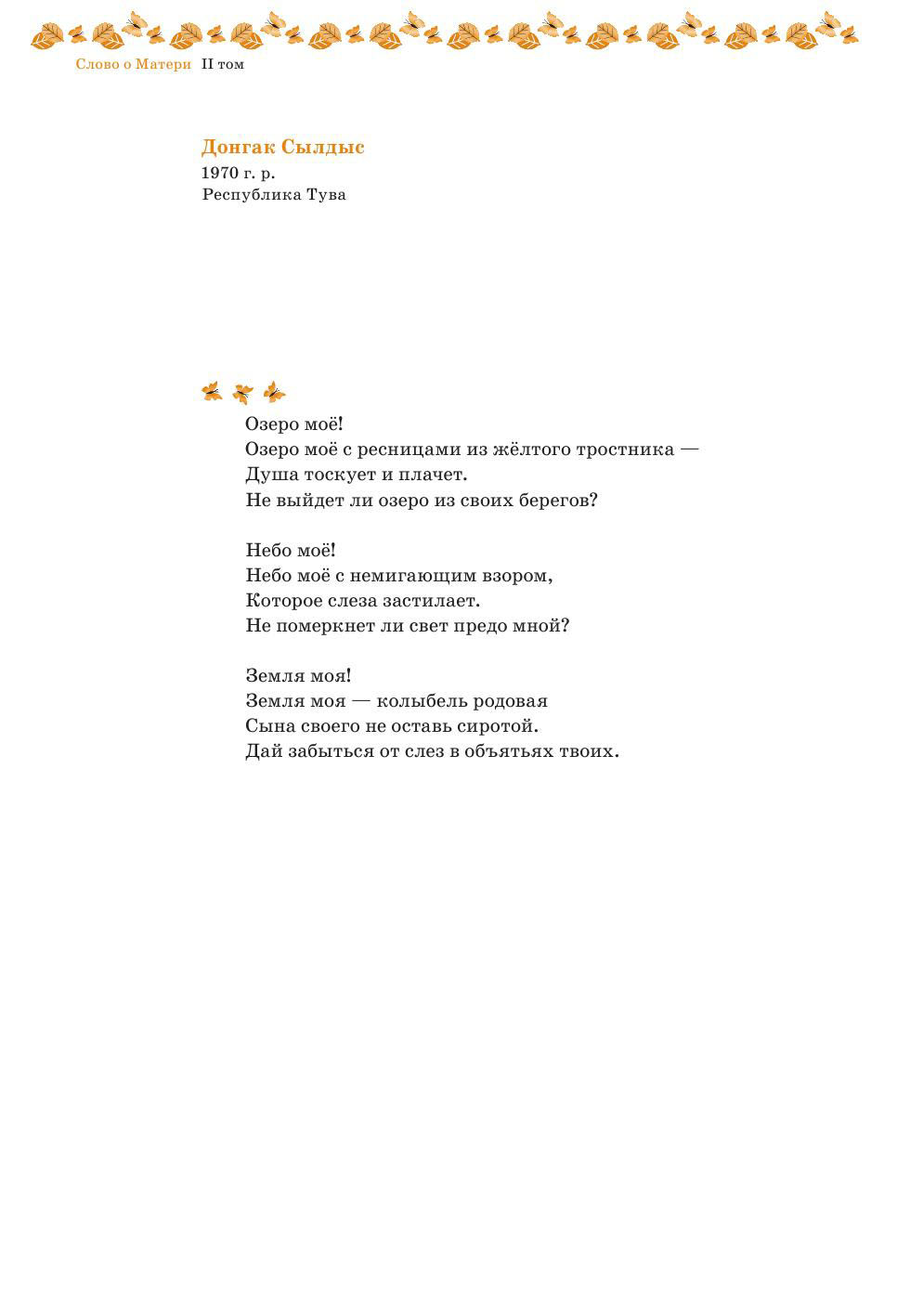 Слово о Матери II том

Донгак Сылдыс
1970 г. р.
Республика Тува

Озеро моё!
Озеро моё с ресницами из жёлтого тростника —
Душа тоскует и плачет.
Не выйдет ли озеро из своих берегов?

Небо моё!
Небо моё с немигающим взором,
Которое слеза застилает.
Не померкнет ли свет предо мной?

Земля моя!
Земля моя — колыбель родовая
Сына своего не оставь сиротой.
Дай забыться от слез в объятьях твоих.